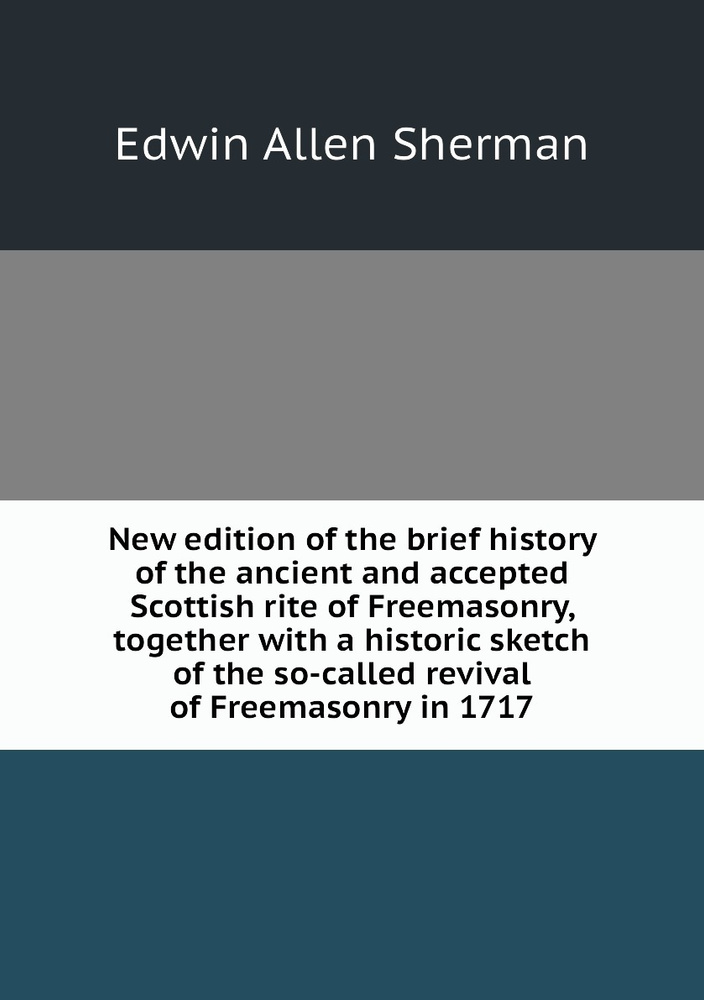 Edwin Allen Sherman

New edition of the brief history of the ancient and accepted Scottish rite of Freemasonry, together with a historic sketch of the so-called revival of Freemasonry in 1717